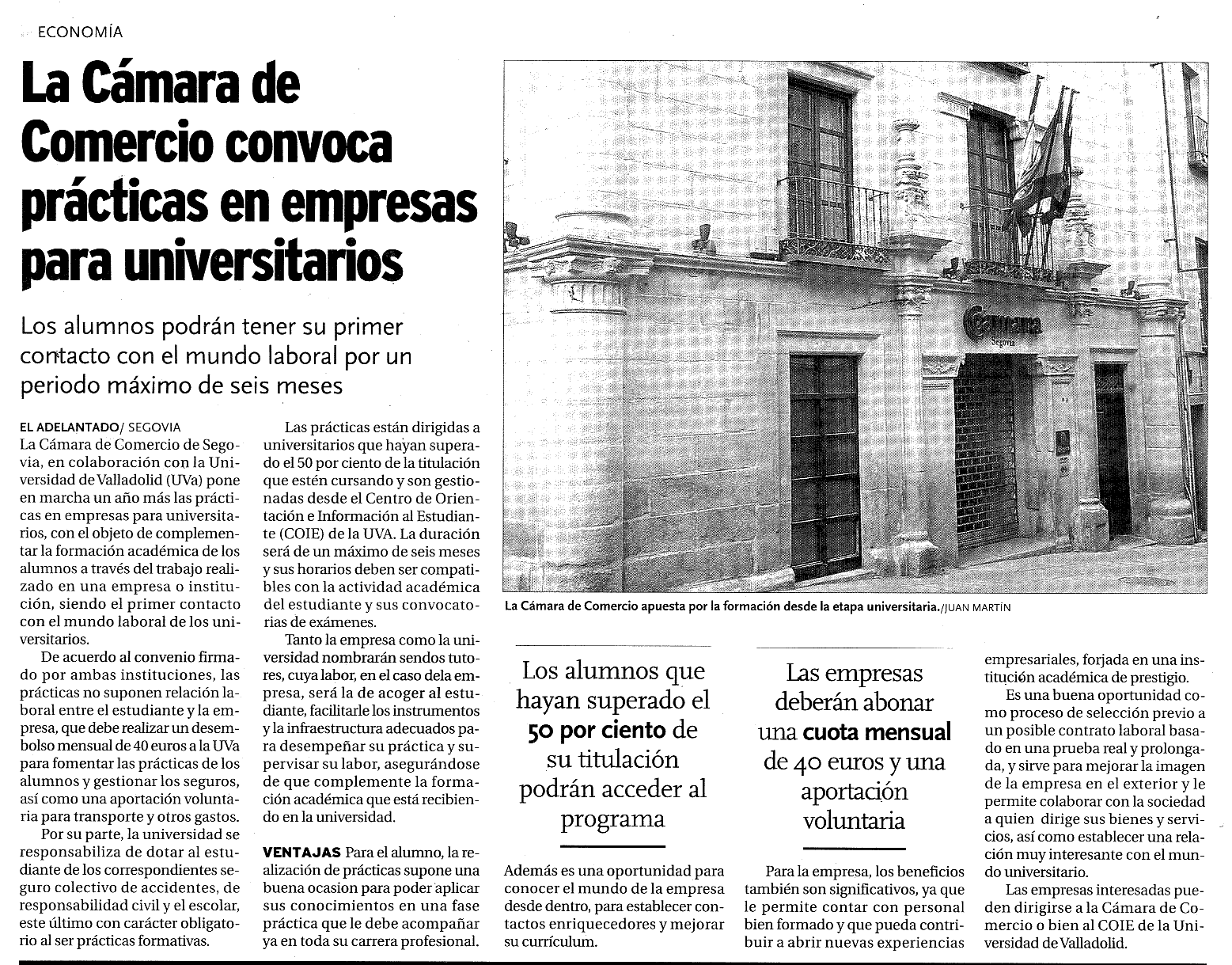 ECONOMÍA

La Cámara de Comercio convoca prácticas en empresas para universitarios

Los alumnos podrán tener su primer contacto con el mundo laboral por un periodo máximo de seis meses

EL ADELANTADO/ SEGOVIA
La Cámara de Comercio de Segovia, en colaboración con la Universidad de Valladolid (UVa) pone en marcha un año más las prácticas en empresas para universitarios, con el objeto de complementar la formación académica de los alumnos a través del trabajo realizado en una empresa o institución, siendo el primer contacto con el mundo laboral de los universitarios.

De acuerdo al convenio firmado por ambas instituciones, las prácticas no suponen relación laboral entre el estudiante y la empresa, que debe realizar un desembolso mensual de 40 euros a la UVa para fomentar las prácticas de los alumnos y gestionar los seguros, así como una aportación voluntaria para transporte y otros gastos.

Por su parte, la universidad se responsabiliza de dotar al estudiante de los correspondientes seguro colectivo de accidentes, de responsabilidad civil y el escolar, este último con carácter obligatorio al ser prácticas formativas.

Las prácticas están dirigidas a universitarios que hayan superado el 50 por ciento de la titulación que estén cursando y son gestionadas desde el Centro de Orientación e Información al Estudiante (COIE) de la UVA. La duración será de un máximo de seis meses y sus horarios deben ser compatibles con la actividad académica del estudiante y sus convocatorias de exámenes.

Tanto la empresa como la universidad nombrarán sendos tutores, cuya labor, en el caso dela empresa, será la de acoger al estudiante, facilitarle los instrumentos y la infraestructura adecuados para desempeñar su práctica y supervisar su labor, asegurándose de que complemente la formación académica que está recibiendo en la universidad.

VENTAJAS Para el alumno, la realización de prácticas supone una buena ocasion para poder aplicar sus conocimientos en una fase práctica que le debe acompañar ya en toda su carrera profesional.

Cámara Segovia

La Cámara de Comercio apuesta por la formación desde la etapa universitaria./JUAN MARTÍN

Los alumnos que hayan superado el 50 por ciento de su titulación podrán acceder al programa

Además es una oportunidad para conocer el mundo de la empresa desde dentro, para establecer contactos enriquecedores y mejorar su currículum.

Las empresas deberán abonar una cuota mensual de 40 euros y una aportación voluntaria

Para la empresa, los beneficios también son significativos, ya que le permite contar con personal bien formado y que pueda contribuir a abrir nuevas experiencias empresariales, forjada en una institución académica de prestigio.

Es una buena oportunidad como proceso de selección previo a un posible contrato laboral basado en una prueba real y prolongada, y sirve para mejorar la imagen de la empresa en el exterior y le permite colaborar con la sociedad a quien dirige sus bienes y servicios, así como establecer una relación muy interesante con el mundo universitario.

Las empresas interesadas pueden dirigirse a la Cámara de Comercio o bien al COIE de la Universidad de Valladolid.